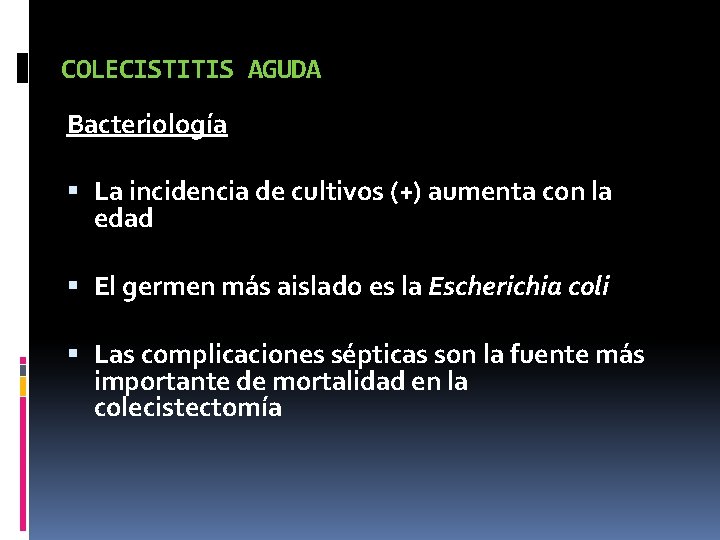 COLECISTITIS AGUDA

Bacteriología

• La incidencia de cultivos (+) aumenta con la edad

• El germen más aislado es la Escherichia coli

• Las complicaciones sépticas son la fuente más importante de mortalidad en la colecistectomía